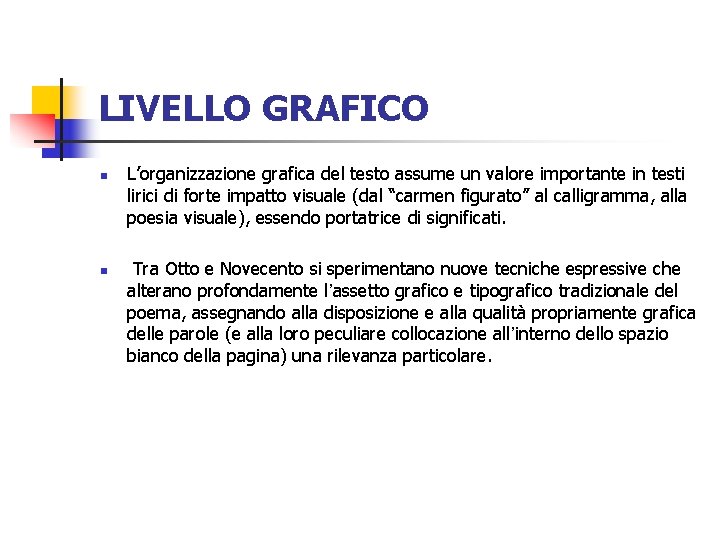 LIVELLO GRAFICO

▪ L’organizzazione grafica del testo assume un valore importante in testi lirici di forte impatto visuale (dal “carmen figurato” al calligramma, alla poesia visuale), essendo portatrice di significati.

▪ Tra Otto e Novecento si sperimentano nuove tecniche espressive che alterano profondamente l’assetto grafico e tipografico tradizionale del poema, assegnando alla disposizione e alla qualità propriamente grafica delle parole (e alla loro peculiare collocazione all’interno dello spazio bianco della pagina) una rilevanza particolare.